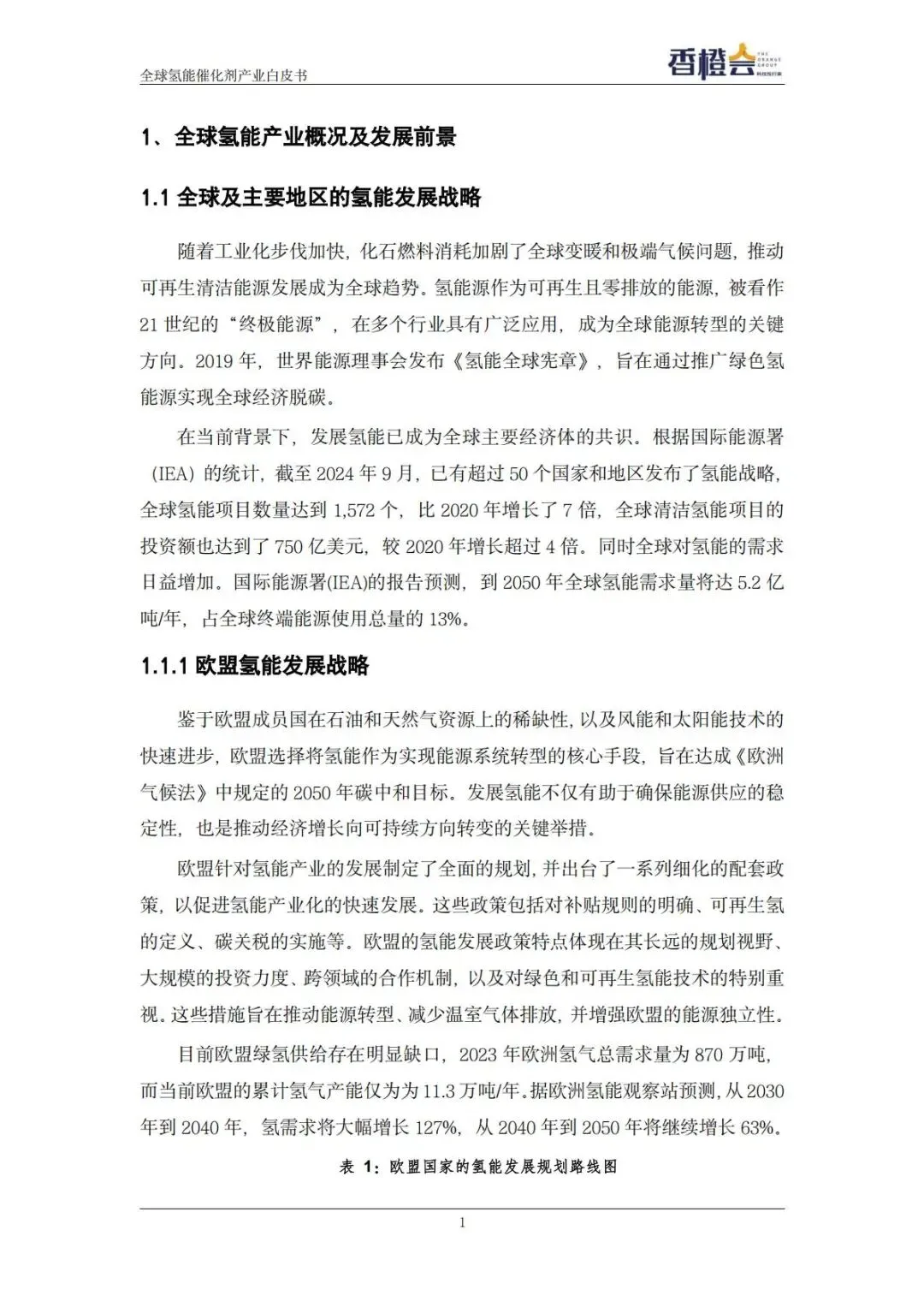 全球氢能催化剂产业白皮书

香橙会 THE ORANGE GROUP 科技投行家

1、全球氢能产业概况及发展前景

1.1 全球及主要地区的氢能发展战略

随着工业化步伐加快，化石燃料消耗加剧了全球变暖和极端气候问题，推动可再生清洁能源发展成为全球趋势。氢能源作为可再生且零排放的能源，被看作 21 世纪的“终极能源”，在多个行业具有广泛应用，成为全球能源转型的关键方向。2019 年，世界能源理事会发布《氢能全球宪章》，旨在通过推广绿色氢能源实现全球经济脱碳。

在当前背景下，发展氢能已成为全球主要经济体的共识。根据国际能源署（IEA）的统计，截至 2024 年 9 月，已有超过 50 个国家和地区发布了氢能战略，全球氢能项目数量达到 1,572 个，比 2020 年增长了 7 倍，全球清洁氢能项目的投资额也达到了 750 亿美元，较 2020 年增长超过 4 倍。同时全球对氢能的需求日益增加。国际能源署(IEA)的报告预测，到 2050 年全球氢能需求量将达 5.2 亿吨/年，占全球终端能源使用总量的 13%。

1.1.1 欧盟氢能发展战略

鉴于欧盟成员国在石油和天然气资源上的稀缺性，以及风能和太阳能技术的快速进步，欧盟选择将氢能作为实现能源系统转型的核心手段，旨在达成《欧洲气候法》中规定的 2050 年碳中和目标。发展氢能不仅有助于确保能源供应的稳定性，也是推动经济增长向可持续方向转变的关键举措。

欧盟针对氢能产业的发展制定了全面的规划，并出台了一系列细化的配套政策，以促进氢能产业化的快速发展。这些政策包括对补贴规则的明确、可再生氢的定义、碳关税的实施等。欧盟的氢能发展政策特点体现在其长远的规划视野、大规模的投资力度、跨领域的合作机制，以及对绿色和可再生氢能技术的特别重视。这些措施旨在推动能源转型、减少温室气体排放，并增强欧盟的能源独立性。

目前欧盟绿氢供给存在明显缺口，2023 年欧洲氢气总需求量为 870 万吨，而当前欧盟的累计氢气产能仅为为 11.3 万吨/年。据欧洲氢能观察站预测，从 2030 年到 2040 年，氢需求将大幅增长 127%，从 2040 年到 2050 年将继续增长 63%。

表 1：欧盟国家的氢能发展规划路线图

1